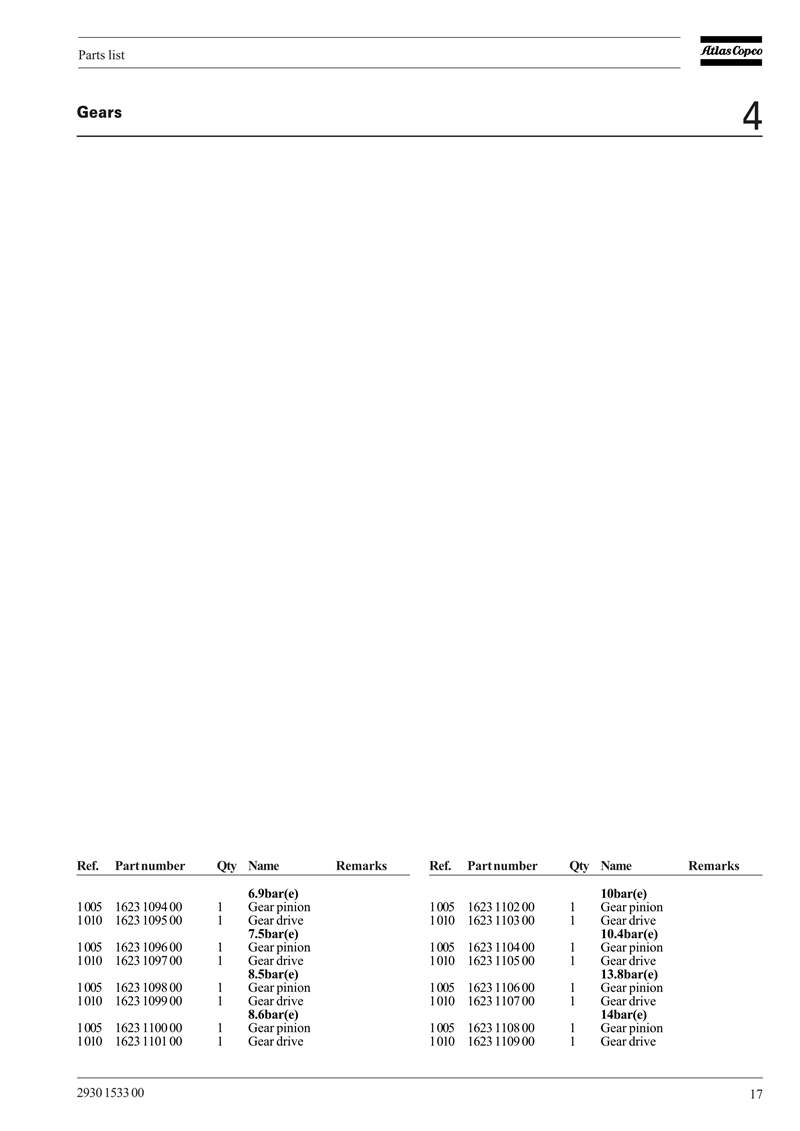 Parts list

Atlas Copco

Gears

4

| Ref. | Part number | Qty | Name | Remarks |
|---|---|---|---|---|
| | | | **6.9bar(e)** | |
| 1005 | 1623 1094 00 | 1 | Gear pinion | |
| 1010 | 1623 1095 00 | 1 | Gear drive | |
| | | | **7.5bar(e)** | |
| 1005 | 1623 1096 00 | 1 | Gear pinion | |
| 1010 | 1623 1097 00 | 1 | Gear drive | |
| | | | **8.5bar(e)** | |
| 1005 | 1623 1098 00 | 1 | Gear pinion | |
| 1010 | 1623 1099 00 | 1 | Gear drive | |
| | | | **8.6bar(e)** | |
| 1005 | 1623 1100 00 | 1 | Gear pinion | |
| 1010 | 1623 1101 00 | 1 | Gear drive | |

| Ref. | Part number | Qty | Name | Remarks |
|---|---|---|---|---|
| | | | **10bar(e)** | |
| 1005 | 1623 1102 00 | 1 | Gear pinion | |
| 1010 | 1623 1103 00 | 1 | Gear drive | |
| | | | **10.4bar(e)** | |
| 1005 | 1623 1104 00 | 1 | Gear pinion | |
| 1010 | 1623 1105 00 | 1 | Gear drive | |
| | | | **13.8bar(e)** | |
| 1005 | 1623 1106 00 | 1 | Gear pinion | |
| 1010 | 1623 1107 00 | 1 | Gear drive | |
| | | | **14bar(e)** | |
| 1005 | 1623 1108 00 | 1 | Gear pinion | |
| 1010 | 1623 1109 00 | 1 | Gear drive | |

2930 1533 00

17